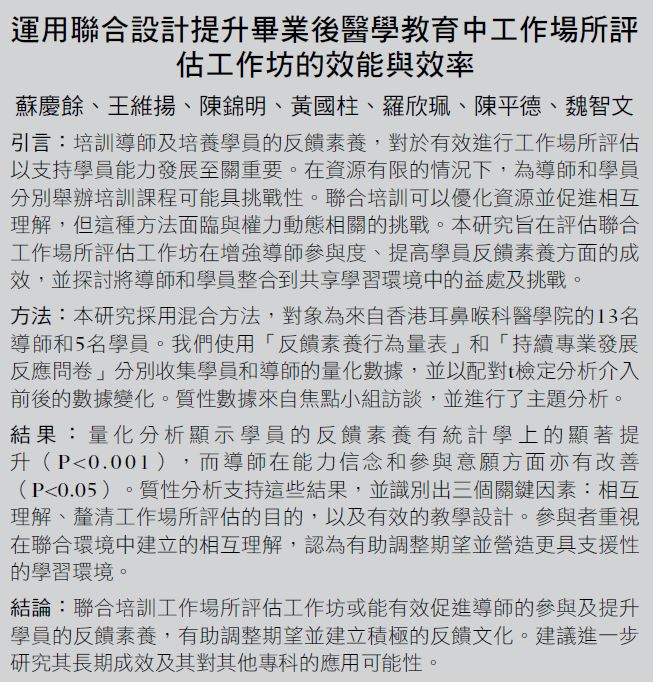 運用聯合設計提升畢業後醫學教育中工作場所評估工作坊的效能與效率

蘇慶餘、王維揚、陳錦明、黃國柱、羅欣珮、陳平德、魏智文

引言：培訓導師及培養學員的反饋素養，對於有效進行工作場所評估以支持學員能力發展至關重要。在資源有限的情況下，為導師和學員分別舉辦培訓課程可能具挑戰性。聯合培訓可以優化資源並促進相互理解，但這種方法面臨與權力動態相關的挑戰。本研究旨在評估聯合工作場所評估工作坊在增強導師參與度、提高學員反饋素養方面的成效，並探討將導師和學員整合到共享學習環境中的益處及挑戰。

方法：本研究採用混合方法，對象為來自香港耳鼻喉科醫學院的13名導師和5名學員。我們使用「反饋素養行為量表」和「持續專業發展反應問卷」分別收集學員和導師的量化數據，並以配對t檢定分析介入前後的數據變化。質性數據來自焦點小組訪談，並進行了主題分析。

結果：量化分析顯示學員的反饋素養有統計學上的顯著提升（P<0.001），而導師在能力信念和參與意願方面亦有改善（P<0.05）。質性分析支持這些結果，並識別出三個關鍵因素：相互理解、釐清工作場所評估的目的，以及有效的教學設計。參與者重視在聯合環境中建立的相互理解，認為有助調整期望並營造更具支援性的學習環境。

結論：聯合培訓工作場所評估工作坊或能有效促進導師的參與及提升學員的反饋素養，有助調整期望並建立積極的反饋文化。建議進一步研究其長期成效及其對其他專科的應用可能性。